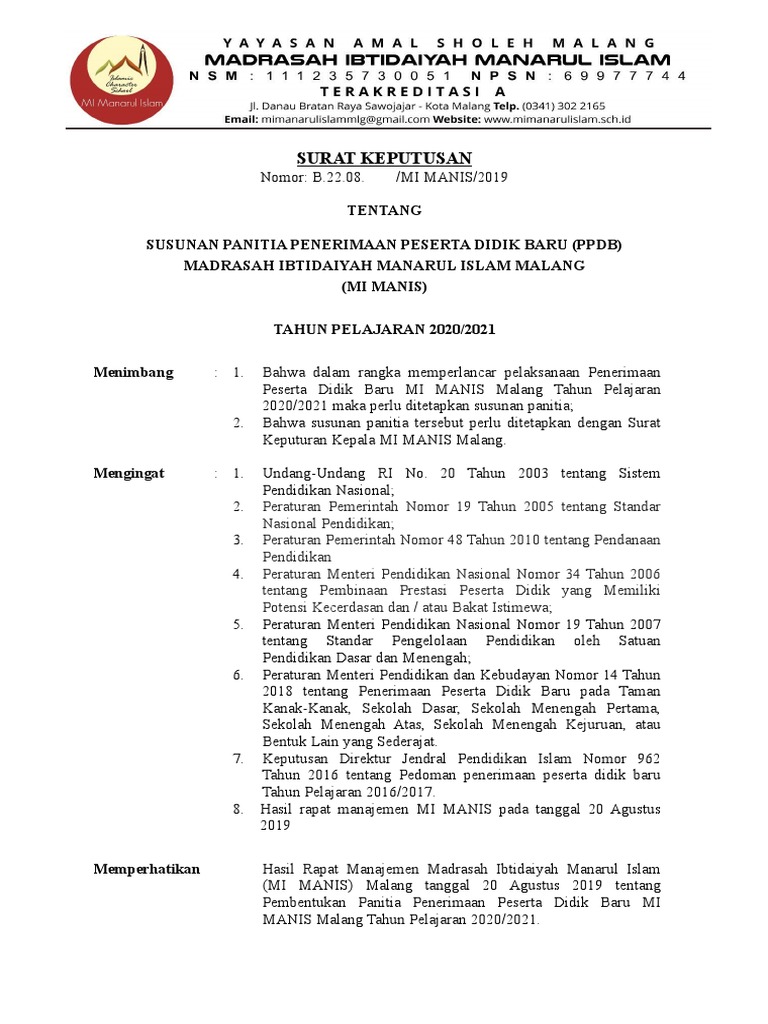 Islamic Character School
MI Manarul Islam

YAYASAN AMAL SHOLEH MALANG
MADRASAH IBTIDAIYAH MANARUL ISLAM
NSM : 111235730051 NPSN : 69977744
TERAKREDITASI A
Jl. Danau Bratan Raya Sawojajar - Kota Malang Telp. (0341) 302 2165
Email: mimanarulislammlg@gmail.com Website: www.mimanarulislam.sch.id

SURAT KEPUTUSAN
Nomor: B.22.08.        /MI MANIS/2019

TENTANG

SUSUNAN PANITIA PENERIMAAN PESERTA DIDIK BARU (PPDB)
MADRASAH IBTIDAIYAH MANARUL ISLAM MALANG
(MI MANIS)

TAHUN PELAJARAN 2020/2021

Menimbang : 1. Bahwa dalam rangka memperlancar pelaksanaan Penerimaan Peserta Didik Baru MI MANIS Malang Tahun Pelajaran 2020/2021 maka perlu ditetapkan susunan panitia;
2. Bahwa susunan panitia tersebut perlu ditetapkan dengan Surat Keputuran Kepala MI MANIS Malang.

Mengingat : 1. Undang-Undang RI No. 20 Tahun 2003 tentang Sistem Pendidikan Nasional;
2. Peraturan Pemerintah Nomor 19 Tahun 2005 tentang Standar Nasional Pendidikan;
3. Peraturan Pemerintah Nomor 48 Tahun 2010 tentang Pendanaan Pendidikan
4. Peraturan Menteri Pendidikan Nasional Nomor 34 Tahun 2006 tentang Pembinaan Prestasi Peserta Didik yang Memiliki Potensi Kecerdasan dan / atau Bakat Istimewa;
5. Peraturan Menteri Pendidikan Nasional Nomor 19 Tahun 2007 tentang Standar Pengelolaan Pendidikan oleh Satuan Pendidikan Dasar dan Menengah;
6. Peraturan Menteri Pendidikan dan Kebudayan Nomor 14 Tahun 2018 tentang Penerimaan Peserta Didik Baru pada Taman Kanak-Kanak, Sekolah Dasar, Sekolah Menengah Pertama, Sekolah Menengah Atas, Sekolah Menengah Kejuruan, atau Bentuk Lain yang Sederajat.
7. Keputusan Direktur Jendral Pendidikan Islam Nomor 962 Tahun 2016 tentang Pedoman penerimaan peserta didik baru Tahun Pelajaran 2016/2017.
8. Hasil rapat manajemen MI MANIS pada tanggal 20 Agustus 2019

Memperhatikan Hasil Rapat Manajemen Madrasah Ibtidaiyah Manarul Islam (MI MANIS) Malang tanggal 20 Agustus 2019 tentang Pembentukan Panitia Penerimaan Peserta Didik Baru MI MANIS Malang Tahun Pelajaran 2020/2021.